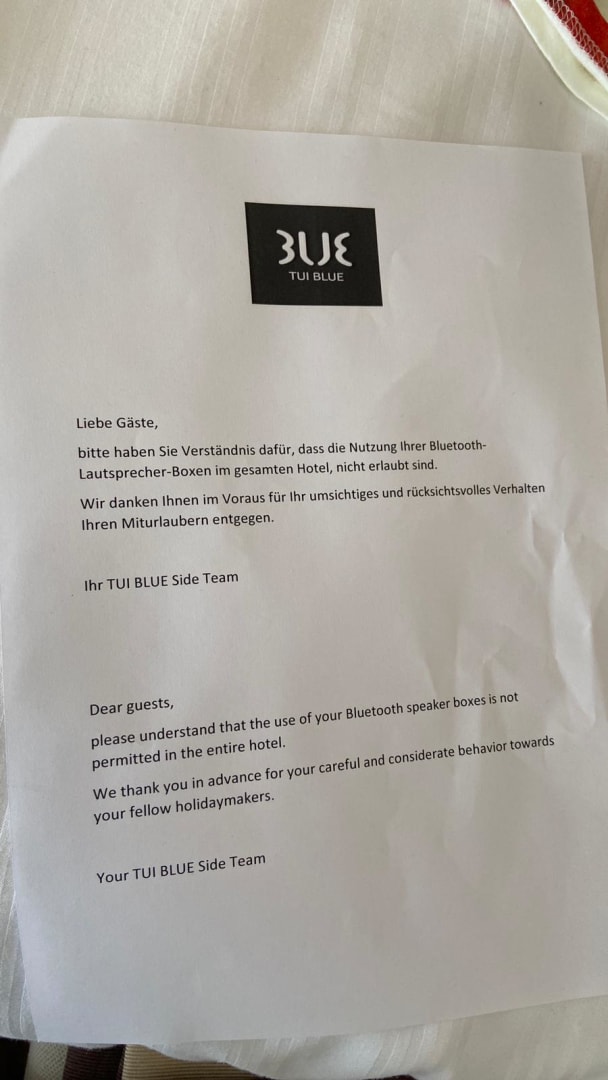 BLUE
TUI BLUE

Liebe Gäste,

bitte haben Sie Verständnis dafür, dass die Nutzung Ihrer Bluetooth-Lautsprecher-Boxen im gesamten Hotel, nicht erlaubt sind.

Wir danken Ihnen im Voraus für Ihr umsichtiges und rücksichtsvolles Verhalten Ihren Miturlaubern entgegen.

Ihr TUI BLUE Side Team

Dear guests,

please understand that the use of your Bluetooth speaker boxes is not permitted in the entire hotel.

We thank you in advance for your careful and considerate behavior towards your fellow holidaymakers.

Your TUI BLUE Side Team